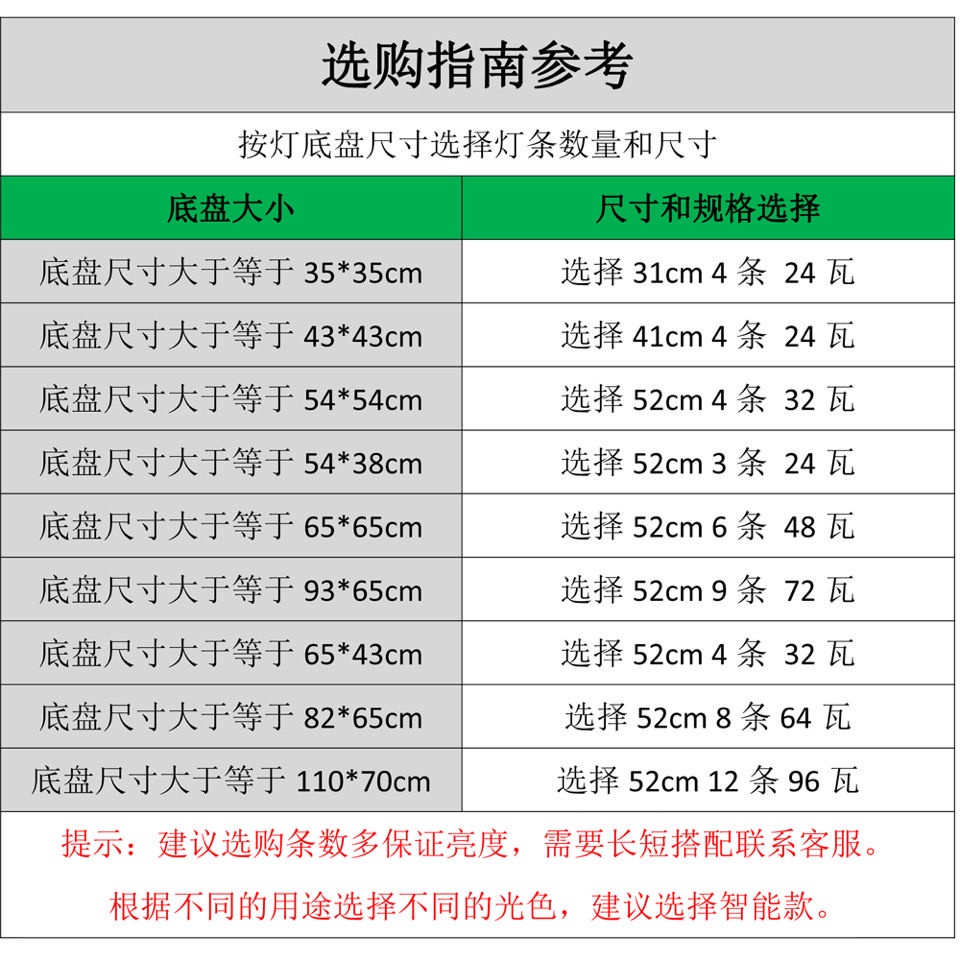 选购指南参考

按灯底盘尺寸选择灯条数量和尺寸

| 底盘大小 | 尺寸和规格选择 |
|---|---|
| 底盘尺寸大于等于35*35cm | 选择31cm4条 24瓦 |
| 底盘尺寸大于等于43*43cm | 选择41cm4条 24瓦 |
| 底盘尺寸大于等于54*54cm | 选择52cm4条 32瓦 |
| 底盘尺寸大于等于54*38cm | 选择52cm3条 24瓦 |
| 底盘尺寸大于等于65*65cm | 选择52cm6条 48瓦 |
| 底盘尺寸大于等于93*65cm | 选择52cm9条 72瓦 |
| 底盘尺寸大于等于65*43cm | 选择52cm4条 32瓦 |
| 底盘尺寸大于等于82*65cm | 选择52cm8条64瓦 |
| 底盘尺寸大于等于110*70cm | 选择52cm12条96瓦 |

提示：建议选购条数多保证亮度，需要长短搭配联系客服。

根据不同的用途选择不同的光色，建议选择智能款。